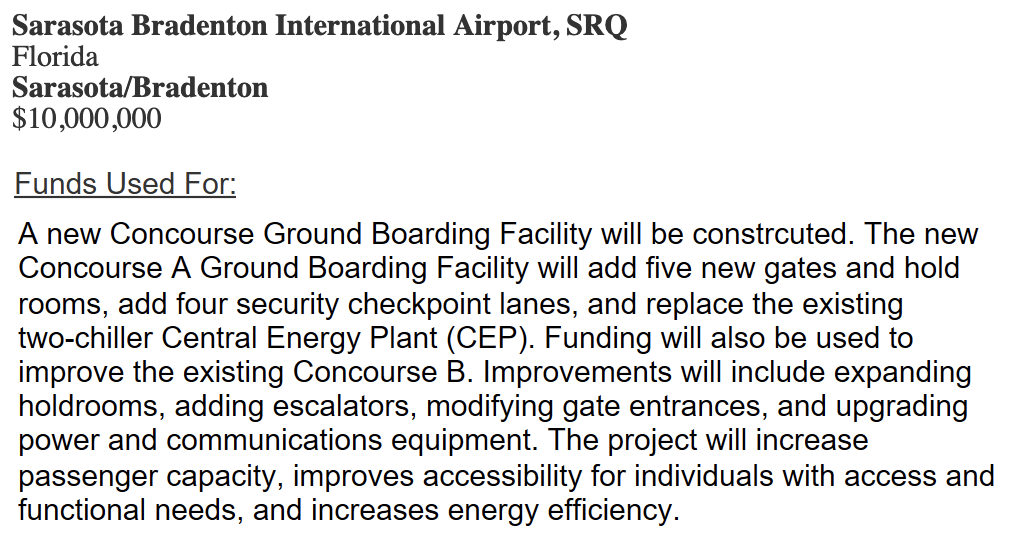 Sarasota Bradenton International Airport, SRQ
Florida
Sarasota/Bradenton
$10,000,000

Funds Used For:

A new Concourse Ground Boarding Facility will be constrcuted. The new Concourse A Ground Boarding Facility will add five new gates and hold rooms, add four security checkpoint lanes, and replace the existing two-chiller Central Energy Plant (CEP). Funding will also be used to improve the existing Concourse B. Improvements will include expanding holdrooms, adding escalators, modifying gate entrances, and upgrading power and communications equipment. The project will increase passenger capacity, improves accessibility for individuals with access and functional needs, and increases energy efficiency.